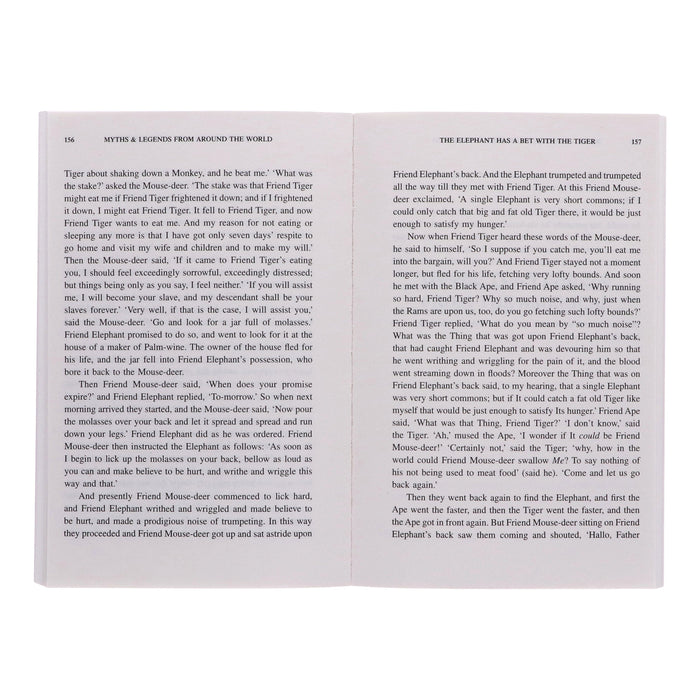 156 MYTHS & LEGENDS FROM AROUND THE WORLD

Tiger about shaking down a Monkey, and he beat me.' 'What was the stake?' asked the Mouse-deer. 'The stake was that Friend Tiger might eat me if Friend Tiger frightened it down; and if I frightened it down, I might eat Friend Tiger. It fell to Friend Tiger, and now Friend Tiger wants to eat me. And my reason for not eating or sleeping any more is that I have got only seven days' respite to go home and visit my wife and children and to make my will.' Then the Mouse-deer said, 'If it came to Friend Tiger's eating you, I should feel exceedingly sorrowful, exceedingly distressed; but things being only as you say, I feel neither.' 'If you will assist me, I will become your slave, and my descendant shall be your slaves forever.' 'Very well, if that is the case, I will assist you,' said the Mouse-deer. 'Go and look for a jar full of molasses.' Friend Elephant promised to do so, and went to look for it at the house of a maker of Palm-wine. The owner of the house fled for his life, and the jar fell into Friend Elephant's possession, who bore it back to the Mouse-deer.

Then Friend Mouse-deer said, 'When does your promise expire?' and Friend Elephant replied, 'To-morrow.' So when next morning arrived they started, and the Mouse-deer said, 'Now pour the molasses over your back and let it spread and spread and run down your legs.' Friend Elephant did as he was ordered. Friend Mouse-deer then instructed the Elephant as follows: 'As soon as I begin to lick up the molasses on your back, bellow as loud as you can and make believe to be hurt, and writhe and wriggle this way and that.'

And presently Friend Mouse-deer commenced to lick hard, and Friend Elephant writhed and wriggled and made believe to be hurt, and made a prodigious noise of trumpeting. In this way they proceeded and Friend Mouse-deer got up and sat astride upon

THE ELEPHANT HAS A BET WITH THE TIGER 157

Friend Elephant's back. And the Elephant trumpeted and trumpeted all the way till they met with Friend Tiger. At this Friend Mouse-deer exclaimed, 'A single Elephant is very short commons; if I could only catch that big and fat old Tiger there, it would be just enough to satisfy my hunger.'

Now when Friend Tiger heard these words of the Mouse-deer, he said to himself, 'So I suppose if you catch me, you'll eat me into the bargain, will you?' And Friend Tiger stayed not a moment longer, but fled for his life, fetching very lofty bounds. And soon he met with the Black Ape, and Friend Ape asked, 'Why running so hard, Friend Tiger? Why so much noise, and why, just when the Rams are upon us, too, do you go fetching such lofty bounds?' Friend Tiger replied, 'What do you mean by "so much noise"? What was the Thing that was got upon Friend Elephant's back, that had caught Friend Elephant and was devouring him so that he went writhing and wriggling for the pain of it, and the blood went streaming down in floods? Moreover the Thing that was on Friend Elephant's back said, to my hearing, that a single Elephant was very short commons; but if It could catch a fat old Tiger like myself that would be just enough to satisfy Its hunger.' Friend Ape said, 'What was that Thing, Friend Tiger?' 'I don't know,' said the Tiger. 'Ah,' mused the Ape, 'I wonder if It could be Friend Mouse-deer!' 'Certainly not,' said the Tiger; 'why, how in the world could Friend Mouse-deer swallow Me? To say nothing of his not being used to meat food' (said he). 'Come and let us go back again.'

Then they went back again to find the Elephant, and first the Ape went the faster, and then the Tiger went the faster, and then the Ape got in front again. But Friend Mouse-deer sitting on Friend Elephant's back saw them coming and shouted, 'Hallo, Father